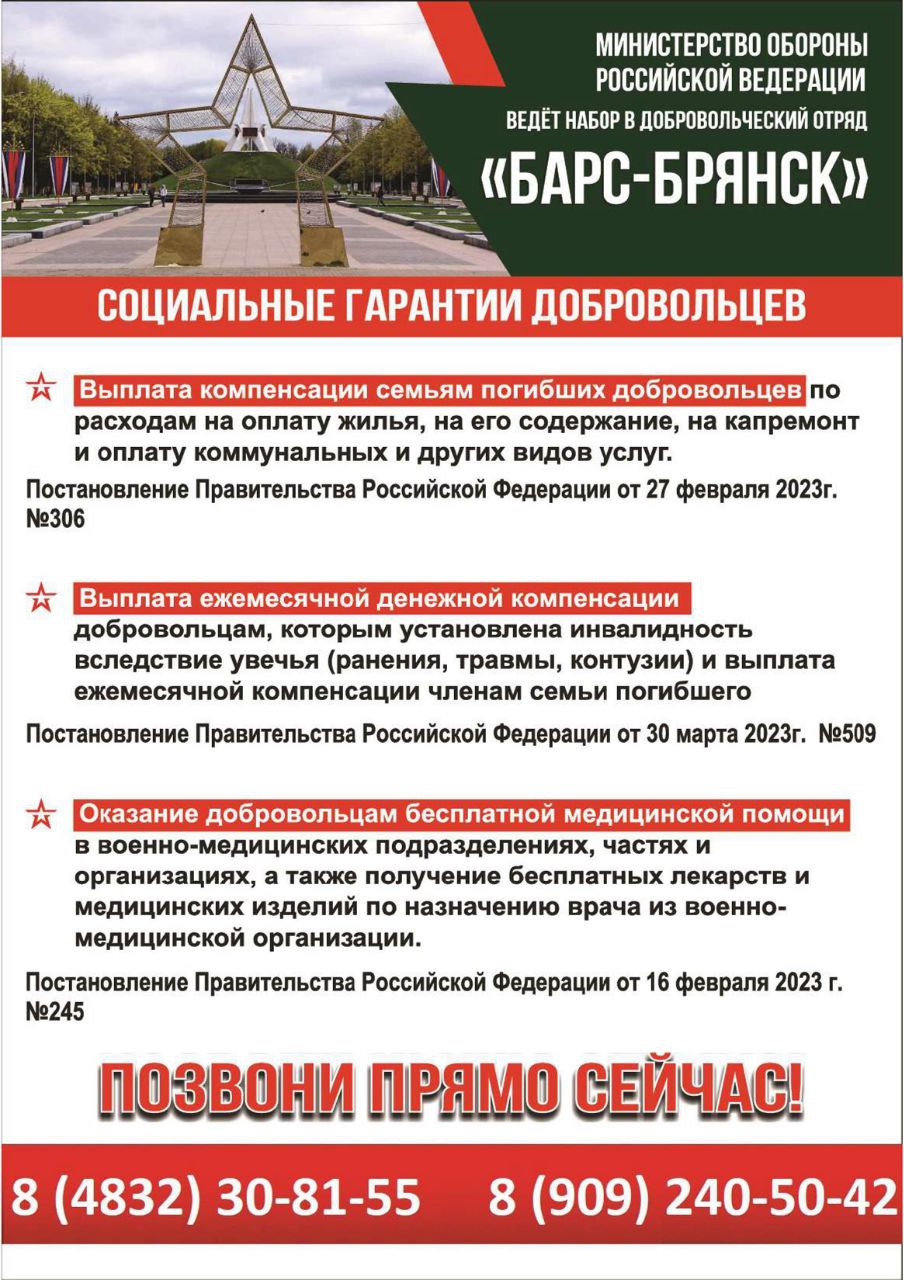 МИНИСТЕРСТВО ОБОРОНЫ РОССИЙСКОЙ ВЕДЕРАЦИИ
ВЕДЁТ НАБОР В ДОБРОВОЛЬЧЕСКИЙ ОТРЯД
«БАРС-БРЯНСК»

СОЦИАЛЬНЫЕ ГАРАНТИИ ДОБРОВОЛЬЦЕВ

Выплата компенсации семьям погибших добровольцев по расходам на оплату жилья, на его содержание, на капремонт и оплату коммунальных и других видов услуг.

Постановление Правительства Российской Федерации от 27 февраля 2023г. №306

Выплата ежемесячной денежной компенсации добровольцам, которым установлена инвалидность вследствие увечья (ранения, травмы, контузии) и выплата ежемесячной компенсации членам семьи погибшего

Постановление Правительства Российской Федерации от 30 марта 2023г. №509

Оказание добровольцам бесплатной медицинской помощи в военно-медицинских подразделениях, частях и организациях, а также получение бесплатных лекарств и медицинских изделий по назначению врача из военно-медицинской организации.

Постановление Правительства Российской Федерации от 16 февраля 2023 г. №245

ПОЗВОНИ ПРЯМО СЕЙЧАС!

8 (4832) 30-81-55 8 (909) 240-50-42